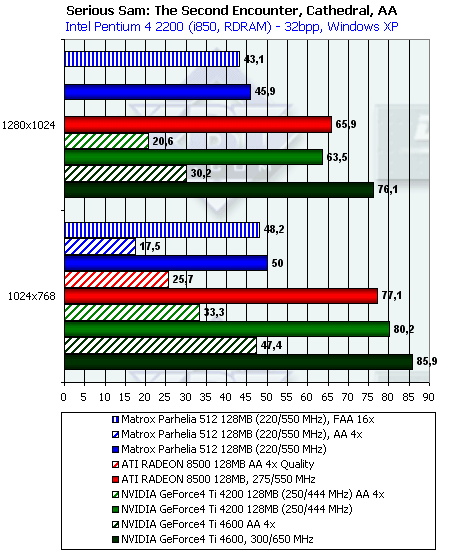 Serious Sam: The Second Encounter, Cathedral, AA
Intel Pentium 4 2200 (i850, RDRAM) - 32bpp, Windows XP

1280x1024
43,1
45,9
65,9
20,6
63,5
30,2
76,1

1024x768
48,2
17,5
50
25,7
77,1
33,3
80,2
47,4
85,9

0 5 10 15 20 25 30 35 40 45 50 55 60 65 70 75 80 85 90

Matrox Parhelia 512 128MB (220/550 MHz), FAA 16x
Matrox Parhelia 512 128MB (220/550 MHz), AA 4x
Matrox Parhelia 512 128MB (220/550 MHz)
ATI RADEON 8500 128MB AA 4x Quality
ATI RADEON 8500 128MB, 275/550 MHz
NVIDIA GeForce4 Ti 4200 128MB (250/444 MHz) AA 4x
NVIDIA GeForce4 Ti 4200 128MB (250/444 MHz)
NVIDIA GeForce4 Ti 4600 AA 4x
NVIDIA GeForce4 Ti 4600, 300/650 MHz